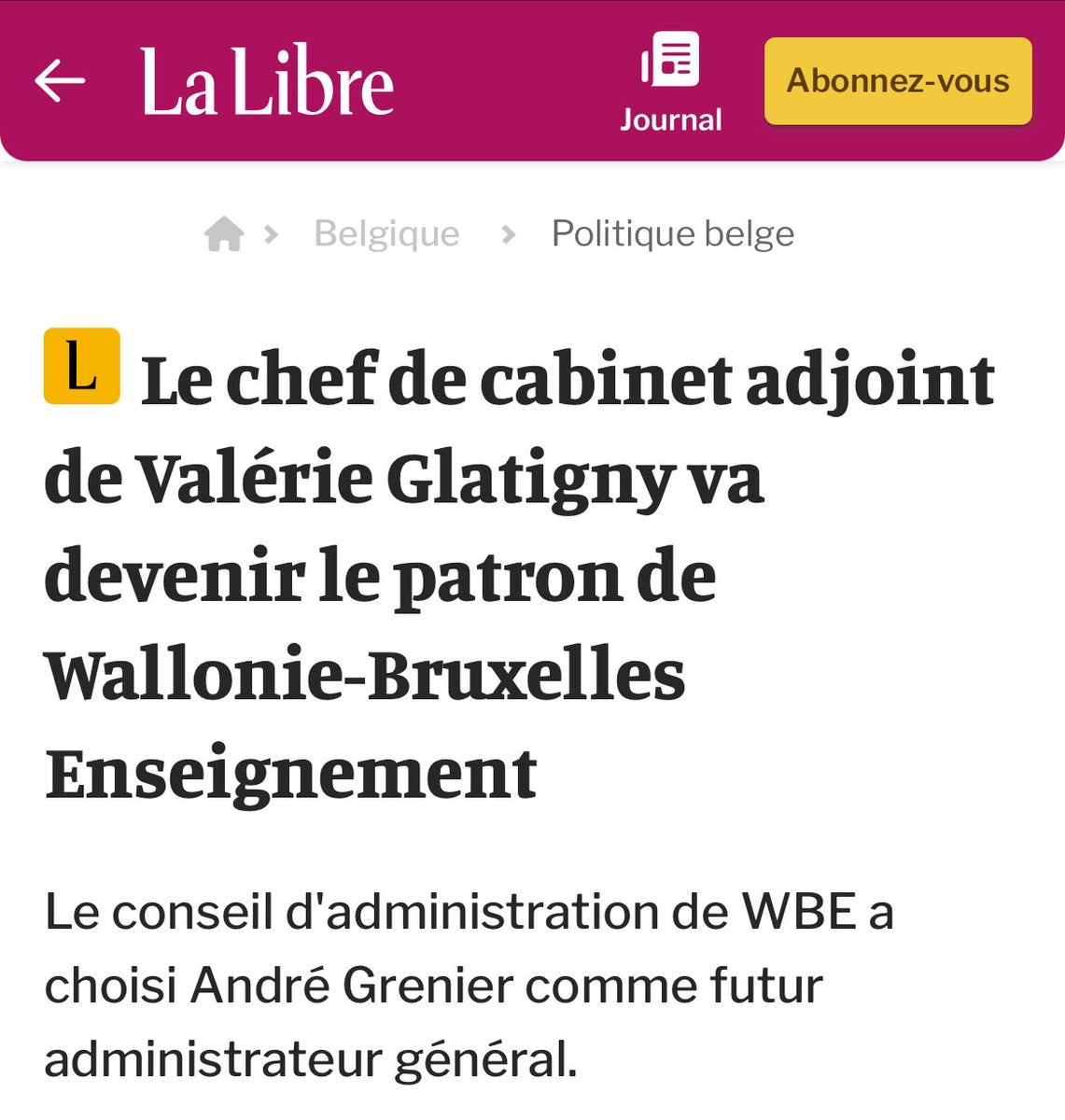 La Libre

Journal

Abonnez-vous

Belgique > Politique belge

L Le chef de cabinet adjoint de Valérie Glatigny va devenir le patron de Wallonie-Bruxelles Enseignement

Le conseil d'administration de WBE a choisi André Grenier comme futur administrateur général.